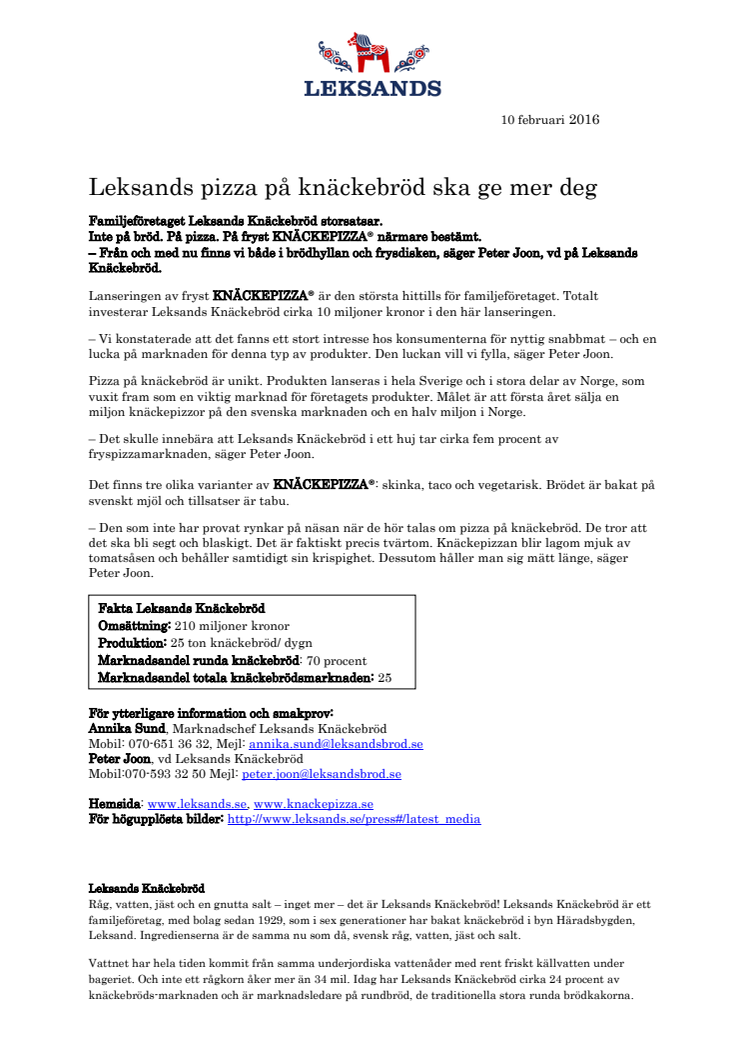 LEKSANDS

10 februari 2016

Leksands pizza på knäckebröd ska ge mer deg

Familjeföretaget Leksands Knäckebröd storsatsar.
Inte på bröd. På pizza. På fryst KNÄCKEPIZZA® närmare bestämt.
– Från och med nu finns vi både i brödhyllan och frysdisken, säger Peter Joon, vd på Leksands Knäckebröd.

Lanseringen av fryst KNÄCKEPIZZA® är den största hittills för familjeföretaget. Totalt investerar Leksands Knäckebröd cirka 10 miljoner kronor i den här lanseringen.

– Vi konstaterade att det fanns ett stort intresse hos konsumenterna för nyttig snabbmat – och en lucka på marknaden för denna typ av produkter. Den luckan vill vi fylla, säger Peter Joon.

Pizza på knäckebröd är unikt. Produkten lanseras i hela Sverige och i stora delar av Norge, som vuxit fram som en viktig marknad för företagets produkter. Målet är att första året sälja en miljon knäckepizzor på den svenska marknaden och en halv miljon i Norge.

– Det skulle innebära att Leksands Knäckebröd i ett huj tar cirka fem procent av fryspizzamarknaden, säger Peter Joon.

Det finns tre olika varianter av KNÄCKEPIZZA®: skinka, taco och vegetarisk. Brödet är bakat på svenskt mjöl och tillsatser är tabu.

– Den som inte har provat rynkar på näsan när de hör talas om pizza på knäckebröd. De tror att det ska bli segt och blaskigt. Det är faktiskt precis tvärtom. Knäckepizzan blir lagom mjuk av tomatsåsen och behåller samtidigt sin krispighet. Dessutom håller man sig mätt länge, säger Peter Joon.

Fakta Leksands Knäckebröd
Omsättning: 210 miljoner kronor
Produktion: 25 ton knäckebröd/ dygn
Marknadsandel runda knäckebröd: 70 procent
Marknadsandel totala knäckebrödsmarknaden: 25

För ytterligare information och smakprov:
Annika Sund, Marknadschef Leksands Knäckebröd
Mobil: 070-651 36 32, Mejl: annika.sund@leksandsbrod.se
Peter Joon, vd Leksands Knäckebröd
Mobil:070-593 32 50 Mejl: peter.joon@leksandsbrod.se

Hemsida: www.leksands.se, www.knackepizza.se
För högupplösta bilder: http://www.leksands.se/press#/latest_media

Leksands Knäckebröd
Råg, vatten, jäst och en gnutta salt – inget mer – det är Leksands Knäckebröd! Leksands Knäckebröd är ett familjeföretag, med bolag sedan 1929, som i sex generationer har bakat knäckebröd i byn Häradsbygden, Leksand. Ingredienserna är de samma nu som då, svensk råg, vatten, jäst och salt.

Vattnet har hela tiden kommit från samma underjordiska vattenåder med rent friskt källvatten under bageriet. Och inte ett rågkorn åker mer än 34 mil. Idag har Leksands Knäckebröd cirka 24 procent av knäckebröds-marknaden och är marknadsledare på rundbröd, de traditionella stora runda brödkakorna.